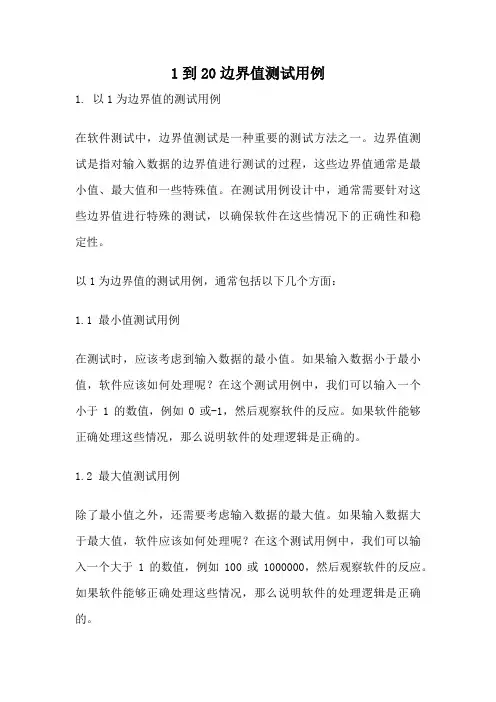 1 到 20 边界值测试用例

1. 以 1 为边界值的测试用例

在软件测试中，边界值测试是一种重要的测试方法之一。边界值测试是指对输入数据的边界值进行测试的过程，这些边界值通常是最小值、最大值和一些特殊值。在测试用例设计中，通常需要针对这些边界值进行特殊的测试，以确保软件在这些情况下的正确性和稳定性。

以 1 为边界值的测试用例，通常包括以下几个方面：

1.1 最小值测试用例

在测试时，应该考虑到输入数据的最小值。如果输入数据小于最小值，软件应该如何处理呢？在这个测试用例中，我们可以输入一个小于 1 的数值，例如 0 或-1，然后观察软件的反应。如果软件能够正确处理这些情况，那么说明软件的处理逻辑是正确的。

1.2 最大值测试用例

除了最小值之外，还需要考虑输入数据的最大值。如果输入数据大于最大值，软件应该如何处理呢？在这个测试用例中，我们可以输入一个大于 1 的数值，例如 100 或 1000000，然后观察软件的反应。如果软件能够正确处理这些情况，那么说明软件的处理逻辑是正确的。